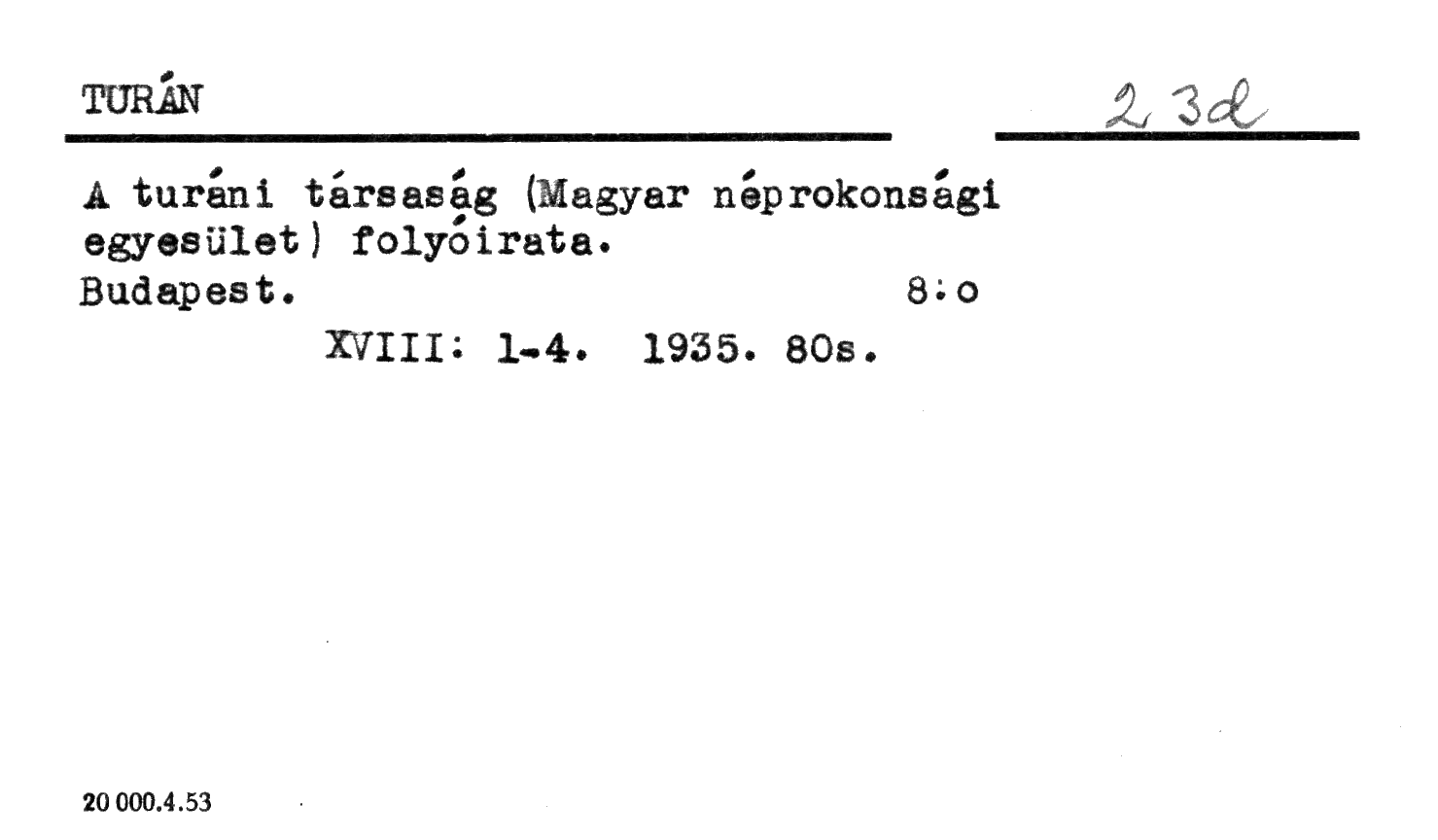 TURÁN

2 3d

A turáni társaság (Magyar néprokonsági egyesület) folyóirata.
Budapest. 8:o

XVIII: 1-4. 1935. 80s.

20 000.4.53